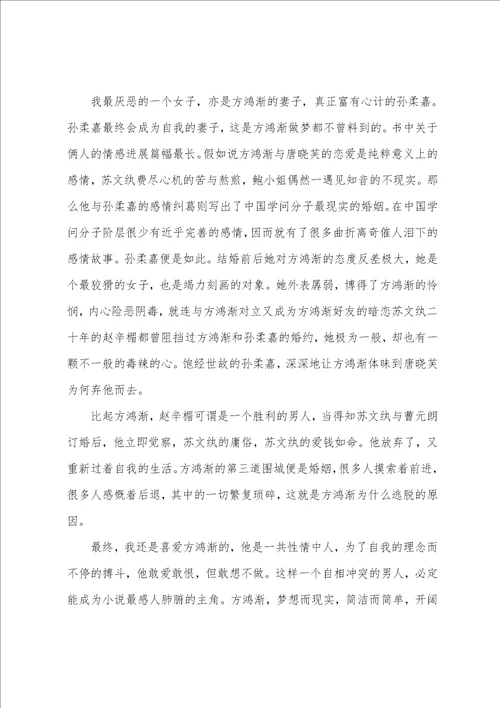 我最厌恶的一个女子，亦是方鸿渐的妻子，真正富有心计的孙柔嘉。孙柔嘉最终会成为自我的妻子，这是方鸿渐做梦都不曾料到的。书中关于俩人的情感进展篇幅最长。假如说方鸿渐与唐晓芙的恋爱是纯粹意义上的感情，苏文纨费尽心机的苦与熬煎，鲍小姐偶然一遇见知音的不现实。那么他与孙柔嘉的感情纠葛则写出了中国学问分子最现实的婚姻。在中国学问分子阶层很少有近乎完善的感情，因而就有了很多曲折离奇催人泪下的感情故事。孙柔嘉便是如此。结婚前后她对方鸿渐的态度反差极大，她是个最狡猾的女子，也是竭力刻画的对象。她外表孱弱，博得了方鸿渐的怜悯，内心险恶阴毒，就连与方鸿渐对立又成为方鸿渐好友的暗恋苏文纨二十年的赵辛楣都曾阻挡过方鸿渐和孙柔嘉的婚约，她极为一般，却也有一颗不一般的毒辣的心。饱经世故的孙柔嘉，深深地让方鸿渐体味到唐晓芙为何弃他而去。

比起方鸿渐，赵辛楣可谓是一个胜利的男人，当得知苏文纨与曹元朗订婚后，他立即觉察，苏文纨的庸俗，苏文纨的爱钱如命。他放弃了，又重新过着自我的生活。方鸿渐的第三道围城便是婚姻，很多人摸索着前进，很多人感慨着后退，其中的一切繁复琐碎，这就是方鸿渐为什么逃脱的原因。

最终，我还是喜爱方鸿渐的，他是一共性情中人，为了自我的理念而不停的搏斗，他敢爱敢恨，但敢想不做。这样一个自相冲突的男人，必定能成为小说最感人肺腑的主角。方鸿渐，梦想而现实，简洁而简单，开阔